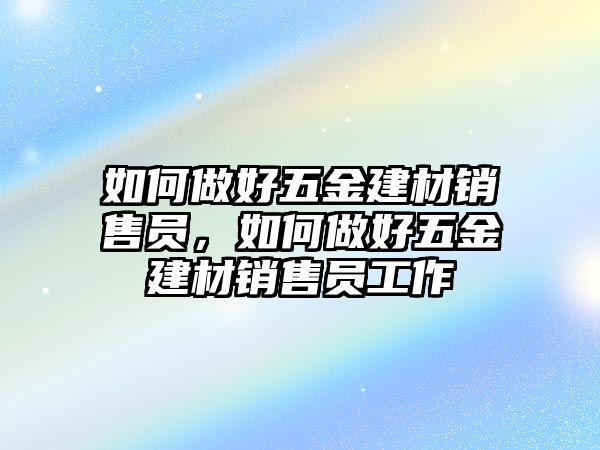 如何做好五金建材销售员，如何做好五金建材销售员工作